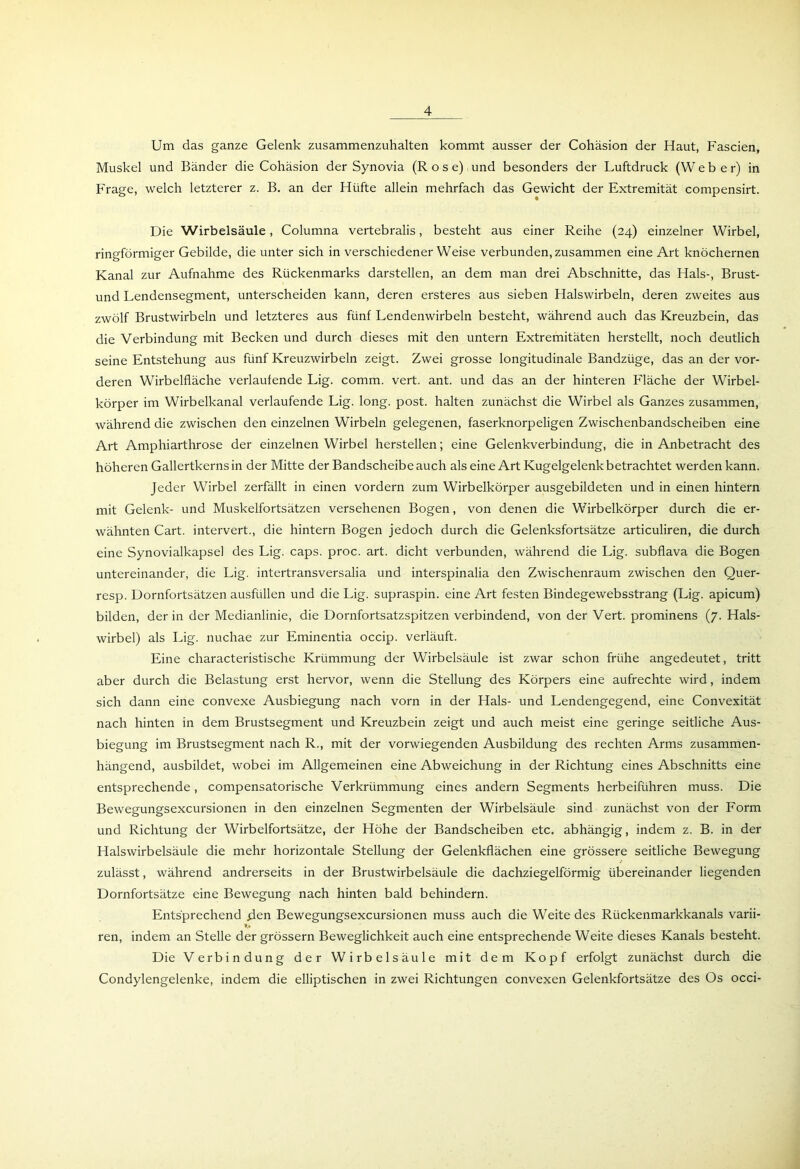 4

Um das ganze Gelenk zusammenzuhalten kommt ausser der Cohäsion der Haut, Fascien, Muskel und Bänder die Cohäsion der Synovia (Rose) und besonders der Luftdruck (Weber) in Frage, welch letzterer z. B. an der Hüfte allein mehrfach das Gewicht der Extremität compensirt.

Die Wirbelsäule, Columna vertebralis, besteht aus einer Reihe (24) einzelner Wirbel, ringförmiger Gebilde, die unter sich in verschiedener Weise verbunden, zusammen eine Art knöchernen Kanal zur Aufnahme des Rückenmarks darstellen, an dem man drei Abschnitte, das Hals-, Brust- und Lendensegment, unterscheiden kann, deren ersteres aus sieben Halswirbeln, deren zweites aus zwölf Brustwirbeln und letzteres aus fünf Lendenwirbeln besteht, während auch das Kreuzbein, das die Verbindung mit Becken und durch dieses mit den untern Extremitäten herstellt, noch deutlich seine Entstehung aus fünf Kreuzwirbeln zeigt. Zwei grosse longitudinale Bandzüge, das an der vorderen Wirbelfläche verlaufende Lig. comm. vert. ant. und das an der hinteren Fläche der Wirbelkörper im Wirbelkanal verlaufende Lig. long. post. halten zunächst die Wirbel als Ganzes zusammen, während die zwischen den einzelnen Wirbeln gelegenen, faserknorpeligen Zwischenbandscheiben eine Art Amphiarthrose der einzelnen Wirbel herstellen; eine Gelenkverbindung, die in Anbetracht des höheren Gallertkerns in der Mitte der Bandscheibe auch als eine Art Kugelgelenk betrachtet werden kann.

Jeder Wirbel zerfällt in einen vordern zum Wirbelkörper ausgebildeten und in einen hintern mit Gelenk- und Muskelfortsätzen versehenen Bogen, von denen die Wirbelkörper durch die erwähnten Cart. intervert., die hintern Bogen jedoch durch die Gelenksfortsätze articuliren, die durch eine Synovialkapsel des Lig. caps. proc. art. dicht verbunden, während die Lig. subflava die Bogen untereinander, die Lig. intertransversalia und interspinalia den Zwischenraum zwischen den Quer- resp. Dornfortsätzen ausfüllen und die Lig. supraspin. eine Art festen Bindegewebsstrang (Lig. apicum) bilden, der in der Medianlinie, die Dornfortsatzspitzen verbindend, von der Vert. prominens (7. Halswirbel) als Lig. nuchae zur Eminentia occip. verläuft.

Eine characteristische Krümmung der Wirbelsäule ist zwar schon frühe angedeutet, tritt aber durch die Belastung erst hervor, wenn die Stellung des Körpers eine aufrechte wird, indem sich dann eine convexe Ausbiegung nach vorn in der Hals- und Lendengegend, eine Convexität nach hinten in dem Brustsegment und Kreuzbein zeigt und auch meist eine geringe seitliche Ausbiegung im Brustsegment nach R., mit der vorwiegenden Ausbildung des rechten Arms zusammenhängend, ausbildet, wobei im Allgemeinen eine Abweichung in der Richtung eines Abschnitts eine entsprechende, compensatorische Verkrümmung eines andern Segments herbeiführen muss. Die Bewegungsexcursionen in den einzelnen Segmenten der Wirbelsäule sind zunächst von der Form und Richtung der Wirbelfortsätze, der Höhe der Bandscheiben etc. abhängig, indem z. B. in der Halswirbelsäule die mehr horizontale Stellung der Gelenkflächen eine grössere seitliche Bewegung zulässt, während andrerseits in der Brustwirbelsäule die dachziegelförmig übereinander liegenden Dornfortsätze eine Bewegung nach hinten bald behindern.

Entsprechend den Bewegungsexcursionen muss auch die Weite des Rückenmarkkanals variiren, indem an Stelle der grössern Beweglichkeit auch eine entsprechende Weite dieses Kanals besteht.

Die Verbindung der Wirbelsäule mit dem Kopf erfolgt zunächst durch die Condylengelenke, indem die elliptischen in zwei Richtungen convexen Gelenkfortsätze des Os occi-